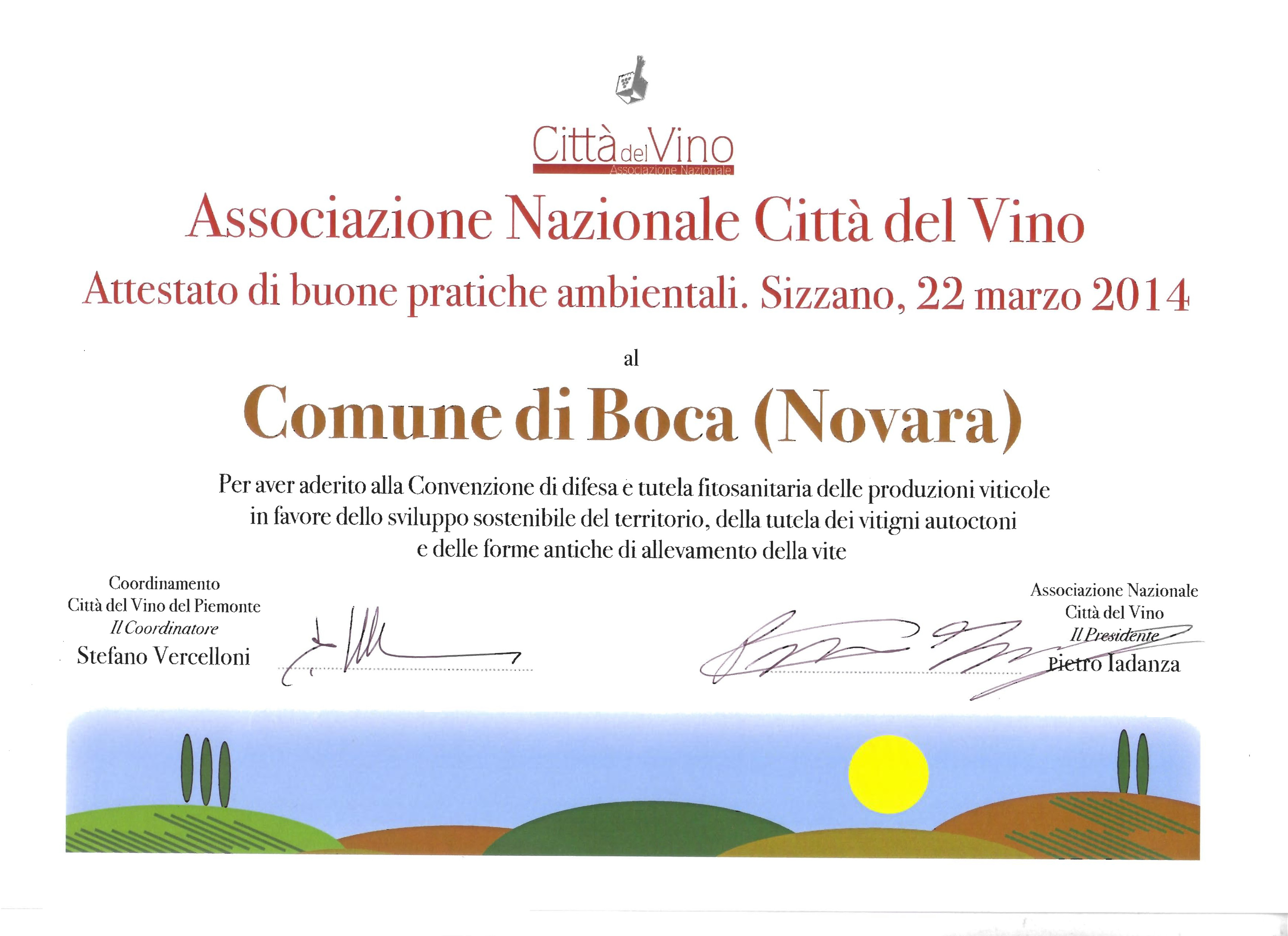 Città del Vino
Associazione Nazionale

Associazione Nazionale Città del Vino

Attestato di buone pratiche ambientali. Sizzano, 22 marzo 2014

al

Comune di Boca (Novara)

Per aver aderito alla Convenzione di difesa e tutela fitosanitaria delle produzioni viticole in favore dello sviluppo sostenibile del territorio, della tutela dei vitigni autoctoni e delle forme antiche di allevamento della vite

Coordinamento
Città del Vino del Piemonte
Il Coordinatore
Stefano Vercelloni

Associazione Nazionale
Città del Vino
Il Presidente
Pietro Iadanza